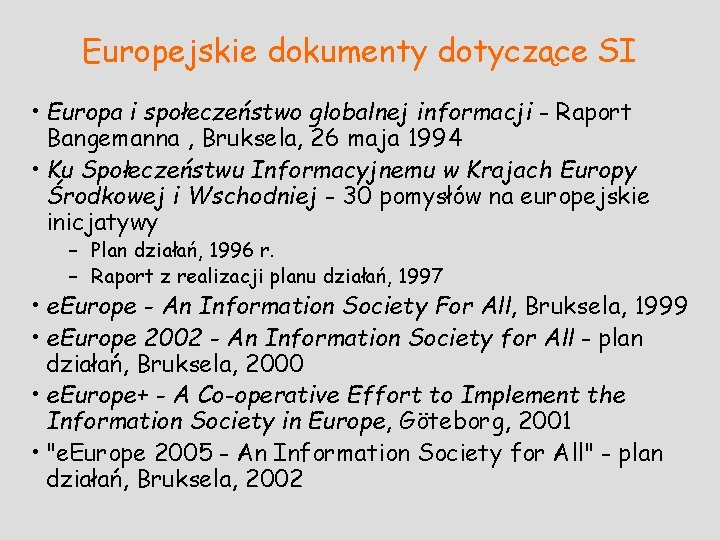 Europejskie dokumenty dotyczące SI

• Europa i społeczeństwo globalnej informacji - Raport Bangemanna , Bruksela, 26 maja 1994
• Ku Społeczeństwu Informacyjnemu w Krajach Europy Środkowej i Wschodniej - 30 pomysłów na europejskie inicjatywy
 – Plan działań, 1996 r.
 – Raport z realizacji planu działań, 1997
• eEurope - An Information Society For All, Bruksela, 1999
• eEurope 2002 - An Information Society for All - plan działań, Bruksela, 2000
• eEurope+ - A Co-operative Effort to Implement the Information Society in Europe, Göteborg, 2001
• "eEurope 2005 - An Information Society for All" - plan działań, Bruksela, 2002